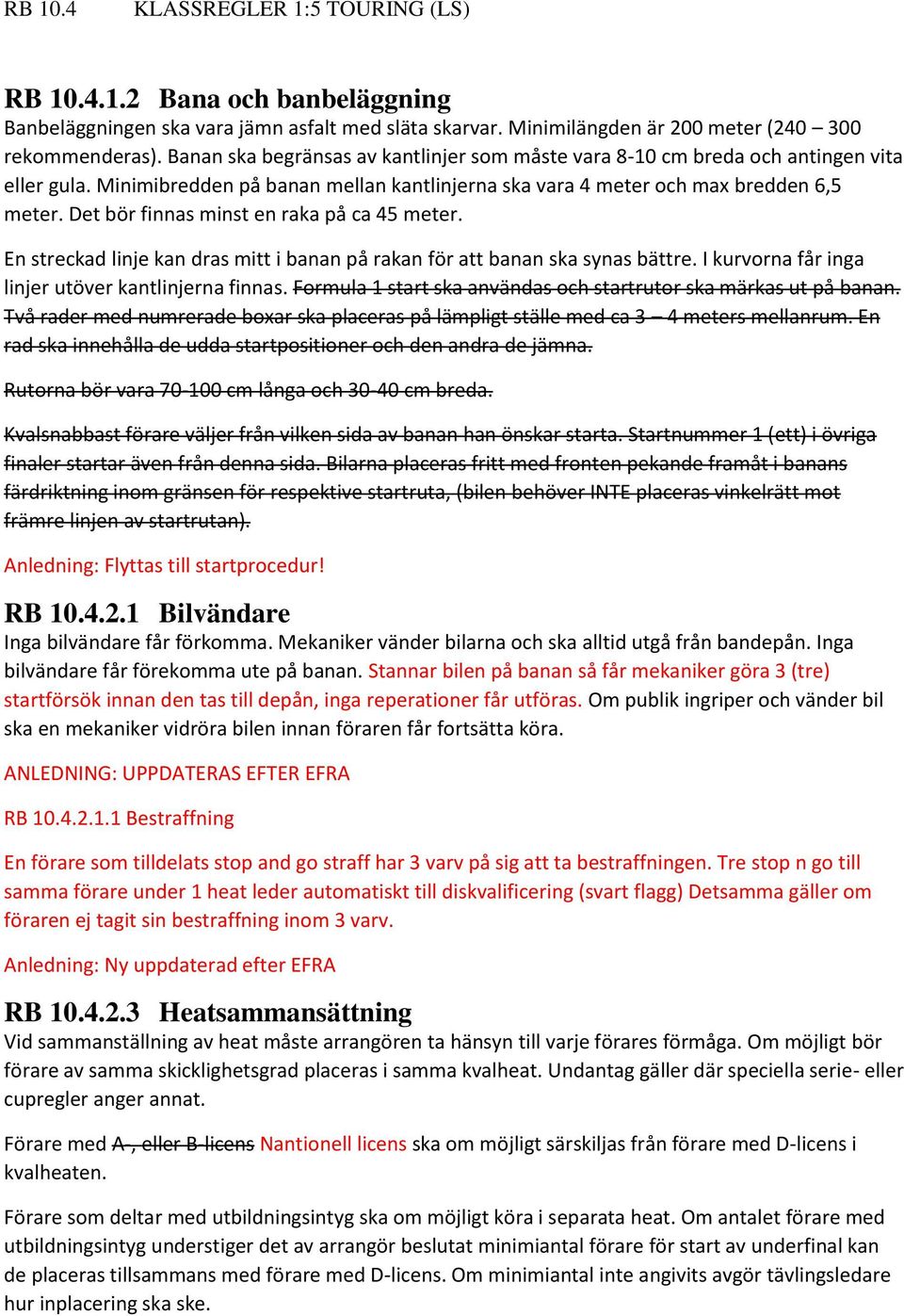 RB 10.4 KLASSREGLER 1:5 TOURING (LS)

RB 10.4.1.2 Bana och banbeläggning
Banbeläggningen ska vara jämn asfalt med släta skarvar. Minimilängden är 200 meter (240 – 300 rekommenderas). Banan ska begränsas av kantlinjer som måste vara 8-10 cm breda och antingen vita eller gula. Minimibredden på banan mellan kantlinjerna ska vara 4 meter och max bredden 6,5 meter. Det bör finnas minst en raka på ca 45 meter.

En streckad linje kan dras mitt i banan på rakan för att banan ska synas bättre. I kurvorna får inga linjer utöver kantlinjerna finnas. Formula 1 start ska användas och startrutor ska märkas ut på banan. Två rader med numrerade boxar ska placeras på lämpligt ställe med ca 3 – 4 meters mellanrum. En rad ska innehålla de udda startpositioner och den andra de jämna.

Rutorna bör vara 70-100 cm långa och 30-40 cm breda.

Kvalsnabbast förare väljer från vilken sida av banan han önskar starta. Startnummer 1 (ett) i övriga finaler startar även från denna sida. Bilarna placeras fritt med fronten pekande framåt i banans färdriktning inom gränsen för respektive startruta, (bilen behöver INTE placeras vinkelrätt mot främre linjen av startrutan).

Anledning: Flyttas till startprocedur!

RB 10.4.2.1 Bilvändare
Inga bilvändare får förkomma. Mekaniker vänder bilarna och ska alltid utgå från bandepån. Inga bilvändare får förekomma ute på banan. Stannar bilen på banan så får mekaniker göra 3 (tre) startförsök innan den tas till depån, inga reperationer får utföras. Om publik ingriper och vänder bil ska en mekaniker vidröra bilen innan föraren får fortsätta köra.

ANLEDNING: UPPDATERAS EFTER EFRA

RB 10.4.2.1.1 Bestraffning

En förare som tilldelats stop and go straff har 3 varv på sig att ta bestraffningen. Tre stop n go till samma förare under 1 heat leder automatiskt till diskvalificering (svart flagg) Detsamma gäller om föraren ej tagit sin bestraffning inom 3 varv.

Anledning: Ny uppdaterad efter EFRA

RB 10.4.2.3 Heatsammansättning
Vid sammanställning av heat måste arrangören ta hänsyn till varje förares förmåga. Om möjligt bör förare av samma skicklighetsgrad placeras i samma kvalheat. Undantag gäller där speciella serie- eller cupregler anger annat.

Förare med A-, eller B-licens Nantionell licens ska om möjligt särskiljas från förare med D-licens i kvalheaten.

Förare som deltar med utbildningsintyg ska om möjligt köra i separata heat. Om antalet förare med utbildningsintyg understiger det av arrangör beslutat minimiantal förare för start av underfinal kan de placeras tillsammans med förare med D-licens. Om minimiantal inte angivits avgör tävlingsledare hur inplacering ska ske.